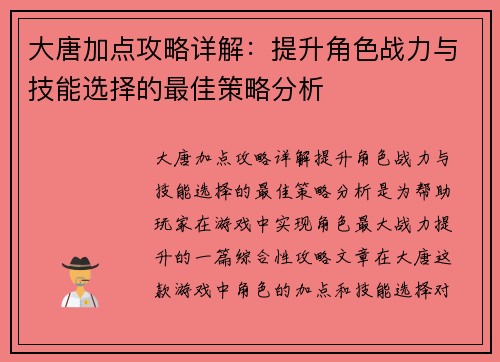 大唐加点攻略详解：提升角色战力与技能选择的最佳策略分析

大唐加点攻略详解提升角色战力与技能选择的最佳策略分析是为帮助玩家在游戏中实现角色最大战力提升的一篇综合性攻略文章在大唐这款游戏中角色的加点和技能选择对